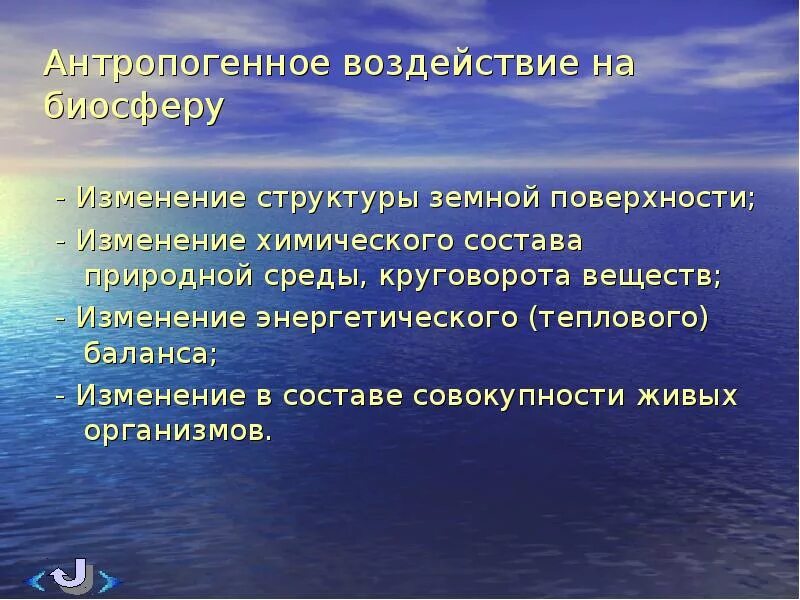 Антропогенное воздействие на биосферу

- Изменение структуры земной поверхности;

- Изменение химического состава природной среды, круговорота веществ;

- Изменение энергетического (теплового) баланса;

- Изменение в составе совокупности живых организмов.